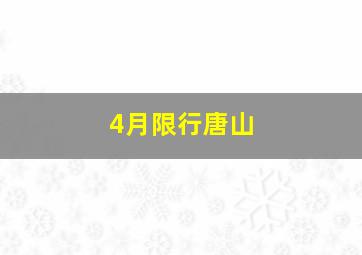 4月限行唐山